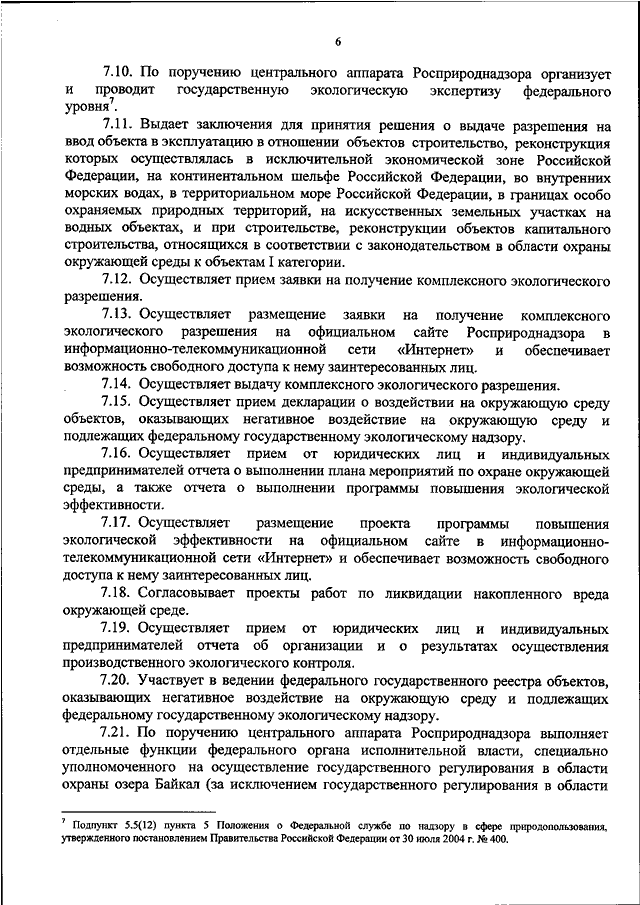 6

7.10. По поручению центрального аппарата Росприроднадзора организует и проводит государственную экологическую экспертизу федерального уровня$^7$.

7.11. Выдает заключения для принятия решения о выдаче разрешения на ввод объекта в эксплуатацию в отношении объектов строительство, реконструкция которых осуществлялась в исключительной экономической зоне Российской Федерации, на континентальном шельфе Российской Федерации, во внутренних морских водах, в территориальном море Российской Федерации, в границах особо охраняемых природных территорий, на искусственных земельных участках на водных объектах, и при строительстве, реконструкции объектов капитального строительства, относящихся в соответствии с законодательством в области охраны окружающей среды к объектам I категории.

7.12. Осуществляет прием заявки на получение комплексного экологического разрешения.

7.13. Осуществляет размещение заявки на получение комплексного экологического разрешения на официальном сайте Росприроднадзора в информационно-телекоммуникационной сети «Интернет» и обеспечивает возможность свободного доступа к нему заинтересованных лиц.

7.14. Осуществляет выдачу комплексного экологического разрешения.

7.15. Осуществляет прием декларации о воздействии на окружающую среду объектов, оказывающих негативное воздействие на окружающую среду и подлежащих федеральному государственному экологическому надзору.

7.16. Осуществляет прием от юридических лиц и индивидуальных предпринимателей отчета о выполнении плана мероприятий по охране окружающей среды, а также отчета о выполнении программы повышения экологической эффективности.

7.17. Осуществляет размещение проекта программы повышения экологической эффективности на официальном сайте в информационно-телекоммуникационной сети «Интернет» и обеспечивает возможность свободного доступа к нему заинтересованных лиц.

7.18. Согласовывает проекты работ по ликвидации накопленного вреда окружающей среде.

7.19. Осуществляет прием от юридических лиц и индивидуальных предпринимателей отчета об организации и о результатах осуществления производственного экологического контроля.

7.20. Участвует в ведении федерального государственного реестра объектов, оказывающих негативное воздействие на окружающую среду и подлежащих федеральному государственному экологическому надзору.

7.21. По поручению центрального аппарата Росприроднадзора выполняет отдельные функции федерального органа исполнительной власти, специально уполномоченного на осуществление государственного регулирования в области охраны озера Байкал (за исключением государственного регулирования в области

$^7$ Подпункт 5.5(12) пункта 5 Положения о Федеральной службе по надзору в сфере природопользования, утвержденного постановлением Правительства Российской Федерации от 30 июля 2004 г. № 400.